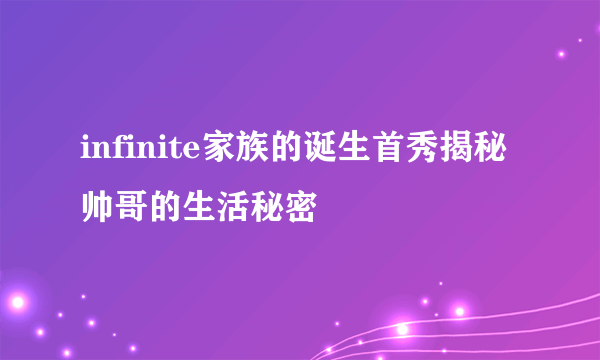 infinite家族的诞生首秀揭秘帅哥的生活秘密